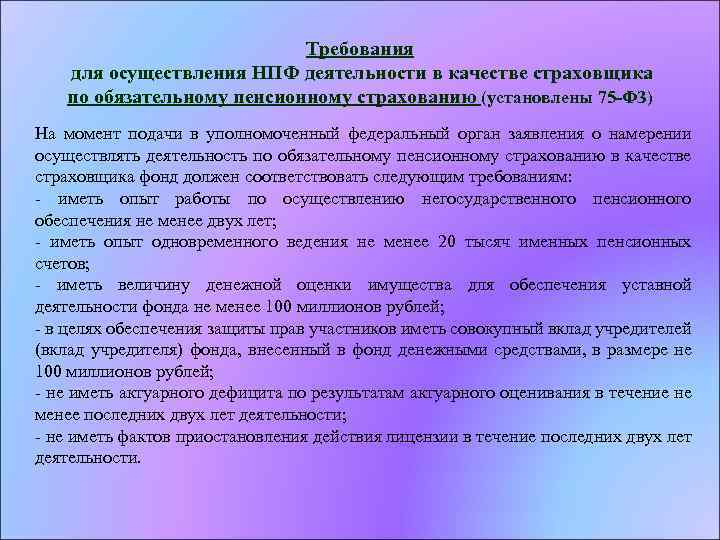 Требования
для осуществления НПФ деятельности в качестве страховщика
по обязательному пенсионному страхованию (установлены 75-ФЗ)

На момент подачи в уполномоченный федеральный орган заявления о намерении осуществлять деятельность по обязательному пенсионному страхованию в качестве страховщика фонд должен соответствовать следующим требованиям:
- иметь опыт работы по осуществлению негосударственного пенсионного обеспечения не менее двух лет;
- иметь опыт одновременного ведения не менее 20 тысяч именных пенсионных счетов;
- иметь величину денежной оценки имущества для обеспечения уставной деятельности фонда не менее 100 миллионов рублей;
- в целях обеспечения защиты прав участников иметь совокупный вклад учредителей (вклад учредителя) фонда, внесенный в фонд денежными средствами, в размере не 100 миллионов рублей;
- не иметь актуарного дефицита по результатам актуарного оценивания в течение не менее последних двух лет деятельности;
- не иметь фактов приостановления действия лицензии в течение последних двух лет деятельности.